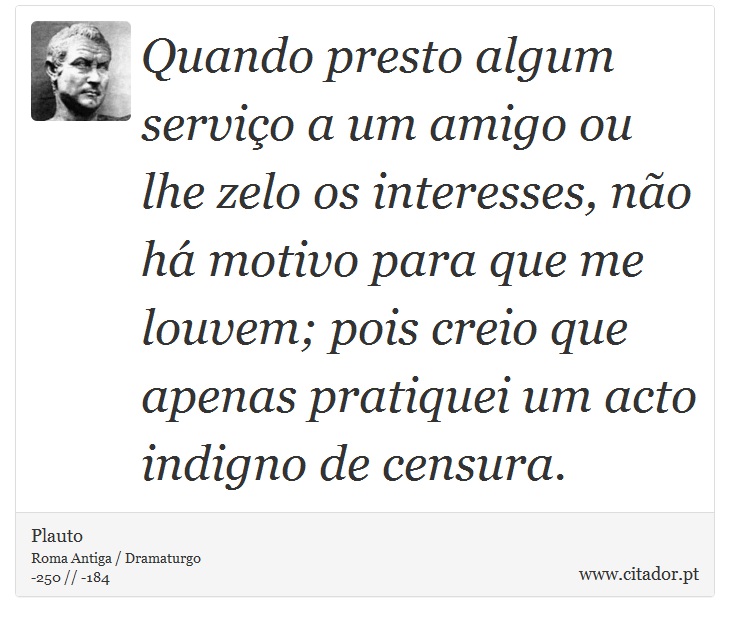 Quando presto algum serviço a um amigo ou lhe zelo os interesses, não há motivo para que me louvem; pois creio que apenas pratiquei um acto indigno de censura.

Plauto
Roma Antiga / Dramaturgo
-250 // -184

www.citador.pt